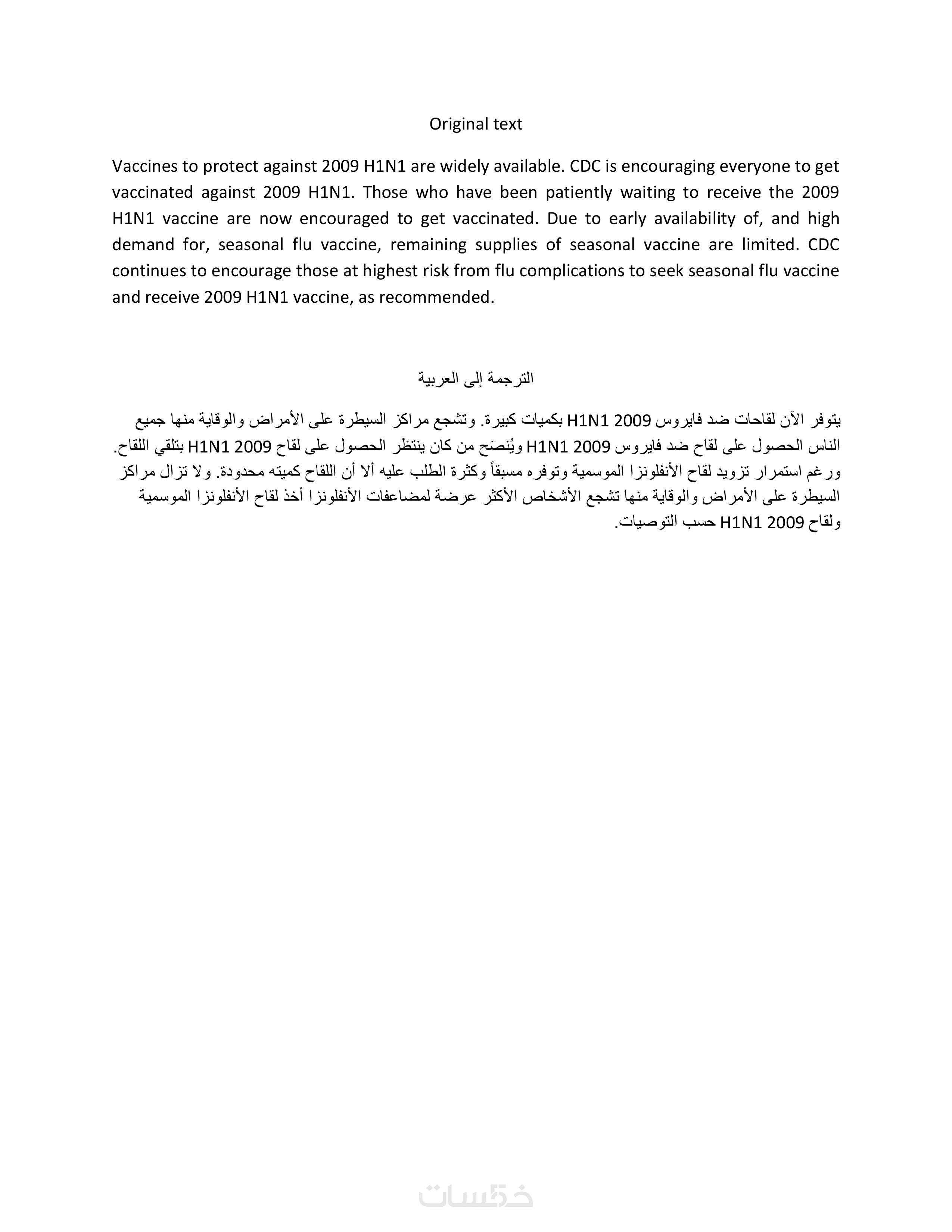 Original text

Vaccines to protect against 2009 H1N1 are widely available. CDC is encouraging everyone to get vaccinated against 2009 H1N1. Those who have been patiently waiting to receive the 2009 H1N1 vaccine are now encouraged to get vaccinated. Due to early availability of, and high demand for, seasonal flu vaccine, remaining supplies of seasonal vaccine are limited. CDC continues to encourage those at highest risk from flu complications to seek seasonal flu vaccine and receive 2009 H1N1 vaccine, as recommended.

الترجمة إلى العربية

يتوفر الآن لقاحات ضد فايروس H1N1 2009 بكميات كبيرة. وتشجع مراكز السيطرة على الأمراض والوقاية منها جميع الناس الحصول على لقاح ضد فايروس H1N1 2009 ويُنصَح من كان ينتظر الحصول على لقاح H1N1 2009 بتلقي اللقاح. ورغم استمرار تزويد لقاح الأنفلونزا الموسمية وتوفره مسبقاً وكثرة الطلب عليه ألا أن اللقاح كميته محدودة. ولا تزال مراكز السيطرة على الأمراض والوقاية منها تشجع الأشخاص الأكثر عرضة لمضاعفات الأنفلونزا أخذ لقاح الأنفلونزا الموسمية ولقاح H1N1 2009 حسب التوصيات.

خمسات